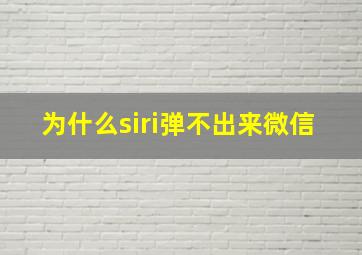 为什么siri弹不出来微信